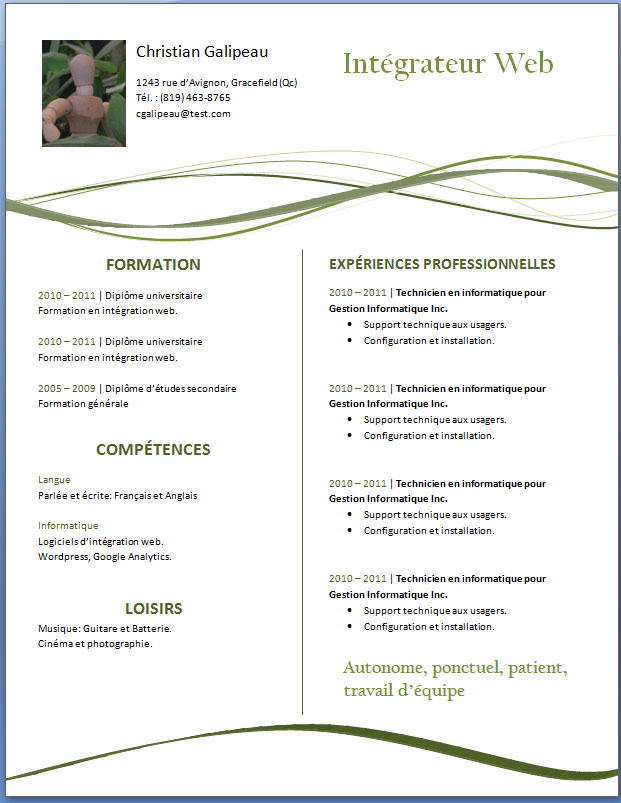 Christian Galipeau

1243 rue d'Avignon, Gracefield (Qc)
Tél. : (819) 463-8765
cgalipeau@test.com

Intégrateur Web

FORMATION

2010 – 2011 | Diplôme universitaire
Formation en intégration web.

2010 – 2011 | Diplôme universitaire
Formation en intégration web.

2005 – 2009 | Diplôme d'études secondaire
Formation générale

COMPÉTENCES

Langue
Parlée et écrite: Français et Anglais

Informatique
Logiciels d'intégration web.
Wordpress, Google Analytics.

LOISIRS

Musique: Guitare et Batterie.
Cinéma et photographie.

EXPÉRIENCES PROFESSIONNELLES

2010 – 2011 | Technicien en informatique pour Gestion Informatique Inc.
• Support technique aux usagers.
• Configuration et installation.

2010 – 2011 | Technicien en informatique pour Gestion Informatique Inc.
• Support technique aux usagers.
• Configuration et installation.

2010 – 2011 | Technicien en informatique pour Gestion Informatique Inc.
• Support technique aux usagers.
• Configuration et installation.

2010 – 2011 | Technicien en informatique pour Gestion Informatique Inc.
• Support technique aux usagers.
• Configuration et installation.

Autonome, ponctuel, patient, travail d'équipe